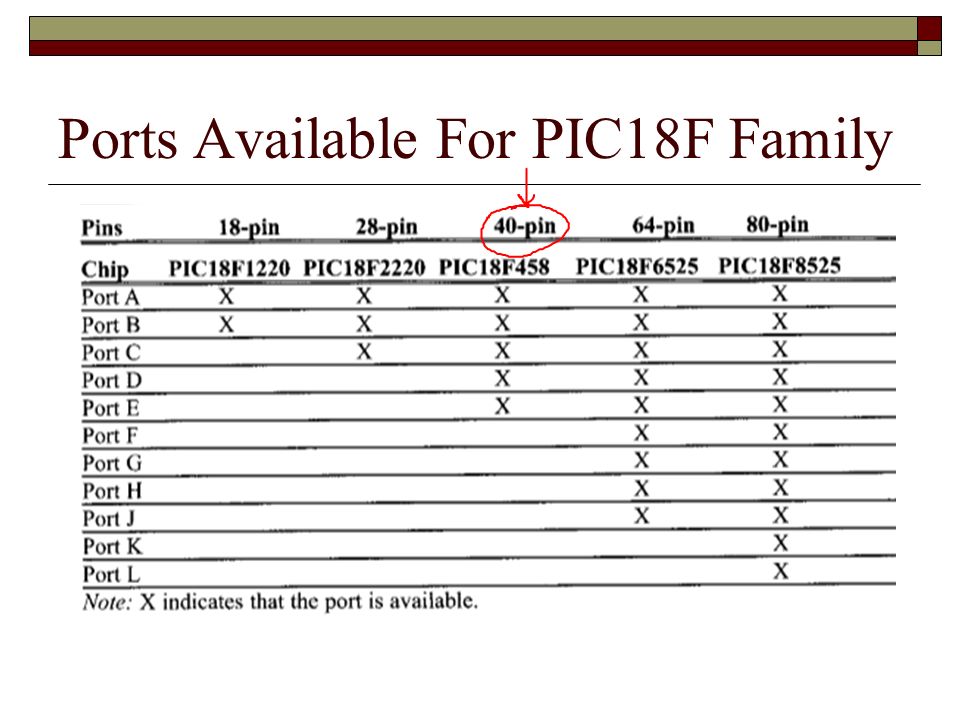 Ports Available For PIC18F Family

| Pins | 18-pin | 28-pin | 40-pin | 64-pin | 80-pin |
|---|---|---|---|---|---|
| Chip | PIC18F1220 | PIC18F2220 | PIC18F458 | PIC18F6525 | PIC18F8525 |
| Port A | X | X | X | X | X |
| Port B | X | X | X | X | X |
| Port C | | X | X | X | X |
| Port D | | | X | X | X |
| Port E | | | X | X | X |
| Port F | | | | X | X |
| Port G | | | | X | X |
| Port H | | | | X | X |
| Port J | | | | X | X |
| Port K | | | | | X |
| Port L | | | | | X |

Note: X indicates that the port is available.